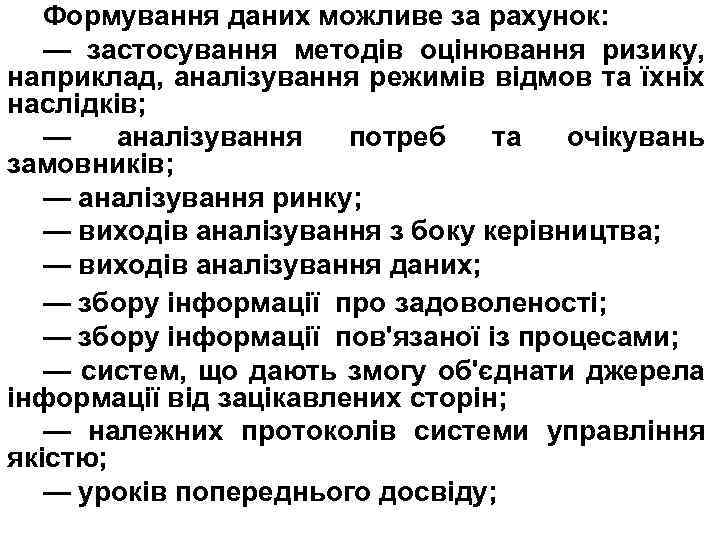 Формування даних можливе за рахунок:

— застосування методів оцінювання ризику, наприклад, аналізування режимів відмов та їхніх наслідків;

— аналізування потреб та очікувань замовників;

— аналізування ринку;

— виходів аналізування з боку керівництва;

— виходів аналізування даних;

— збору інформації про задоволеності;

— збору інформації пов'язаної із процесами;

— систем, що дають змогу об'єднати джерела інформації від зацікавлених сторін;

— належних протоколів системи управління якістю;

— уроків попереднього досвіду;